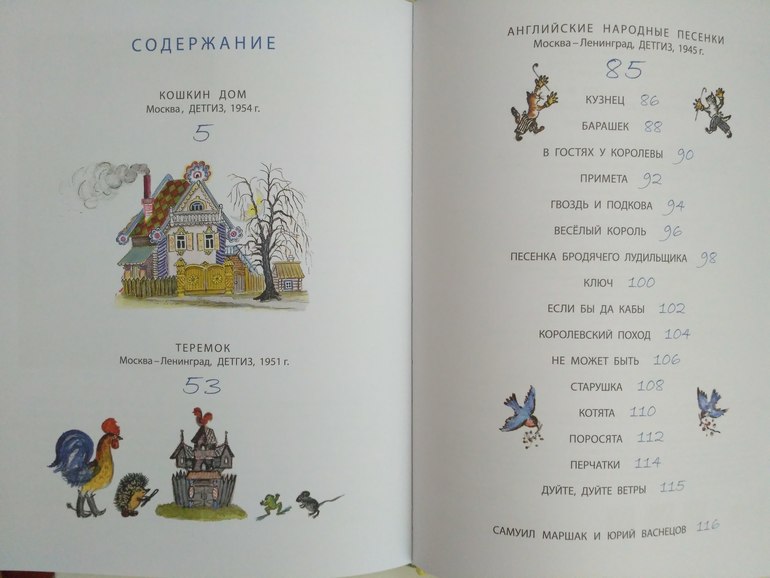 СОДЕРЖАНИЕ

КОШКИН ДОМ
Москва, ДЕТГИЗ, 1954 г.
5

ТЕРЕМОК
Москва–Ленинград, ДЕТГИЗ, 1951 г.
53

АНГЛИЙСКИЕ НАРОДНЫЕ ПЕСЕНКИ
Москва–Ленинград, ДЕТГИЗ, 1945 г.
85

КУЗНЕЦ 86
БАРАШЕК 88
В ГОСТЯХ У КОРОЛЕВЫ 90
ПРИМЕТА 92
ГВОЗДЬ И ПОДКОВА 94
ВЕСЁЛЫЙ КОРОЛЬ 96
ПЕСЕНКА БРОДЯЧЕГО ЛУДИЛЬЩИКА 98
КЛЮЧ 100
ЕСЛИ БЫ ДА КАБЫ 102
КОРОЛЕВСКИЙ ПОХОД 104
НЕ МОЖЕТ БЫТЬ 106
СТАРУШКА 108
КОТЯТА 110
ПОРОСЯТА 112
ПЕРЧАТКИ 114
ДУЙТЕ, ДУЙТЕ ВЕТРЫ 115

САМУИЛ МАРШАК И ЮРИЙ ВАСНЕЦОВ 116